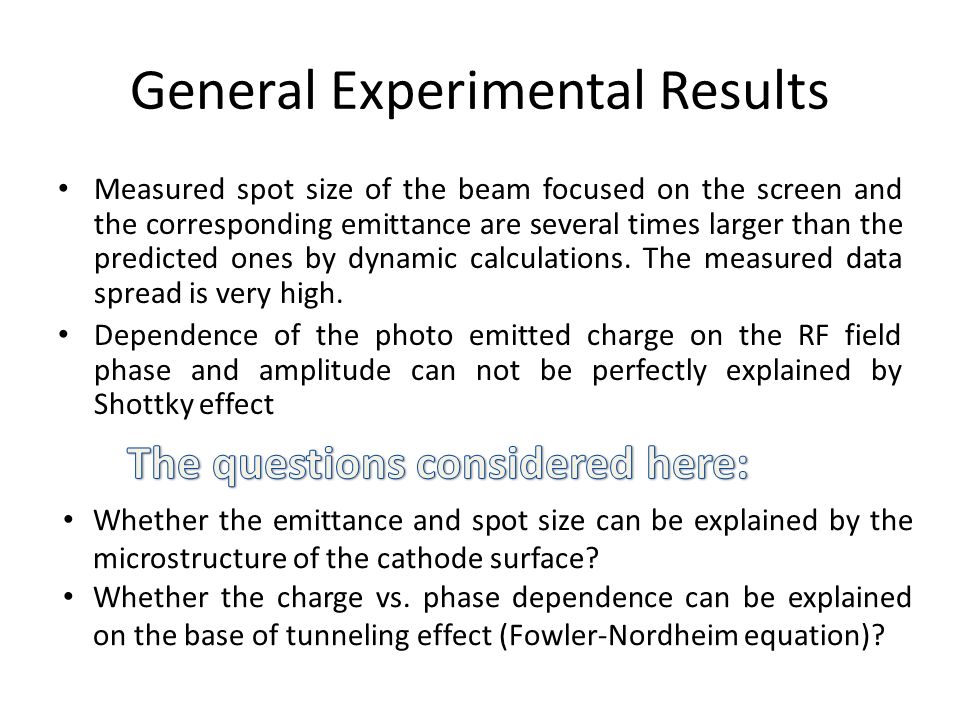 General Experimental Results

• Measured spot size of the beam focused on the screen and the corresponding emittance are several times larger than the predicted ones by dynamic calculations. The measured data spread is very high.
• Dependence of the photo emitted charge on the RF field phase and amplitude can not be perfectly explained by Shottky effect

The questions considered here:

• Whether the emittance and spot size can be explained by the microstructure of the cathode surface?
• Whether the charge vs. phase dependence can be explained on the base of tunneling effect (Fowler-Nordheim equation)?